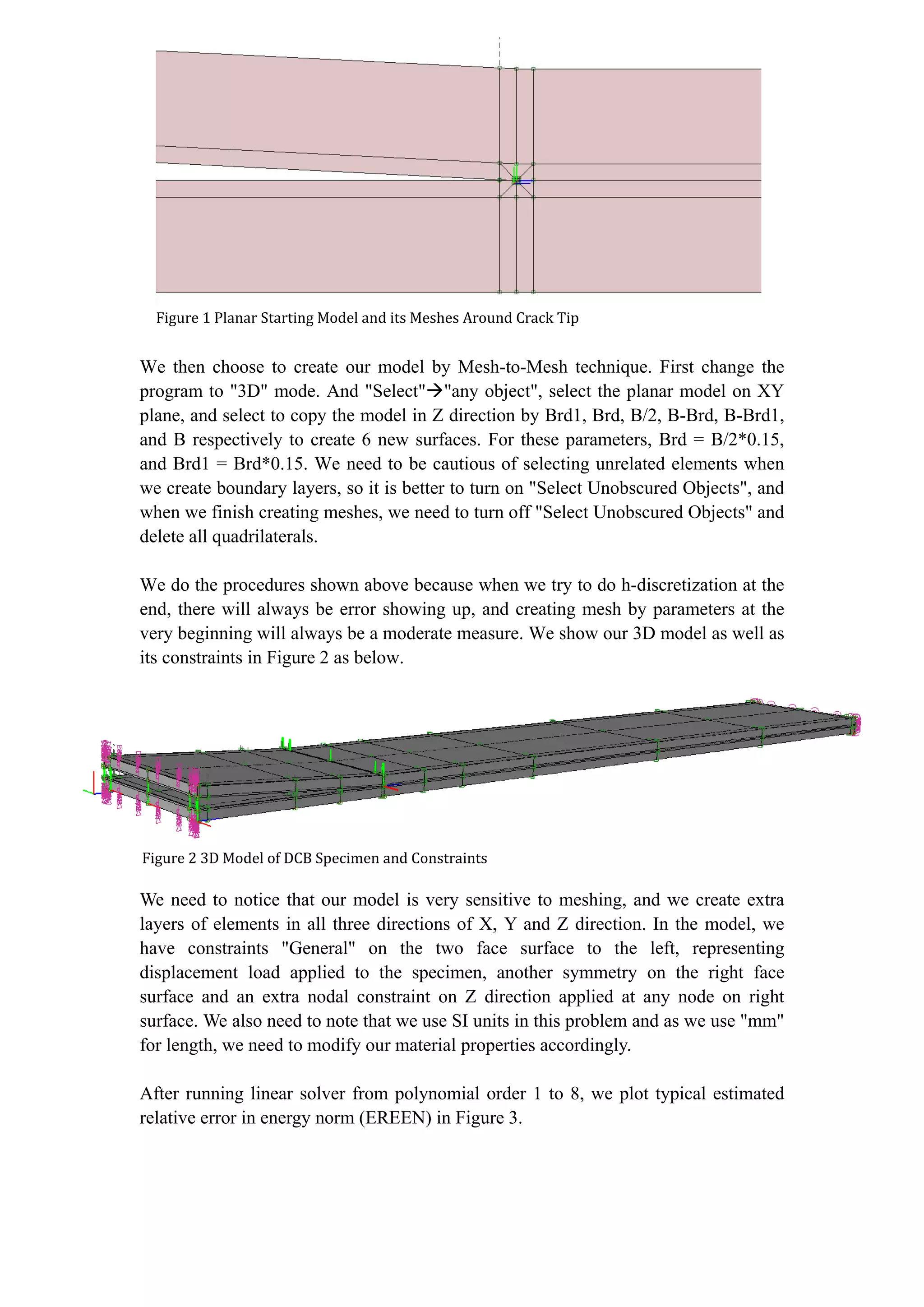 Figure 1 Planar Starting Model and its Meshes Around Crack Tip

We then choose to create our model by Mesh-to-Mesh technique. First change the program to "3D" mode. And "Select"→"any object", select the planar model on XY plane, and select to copy the model in Z direction by Brd1, Brd, B/2, B-Brd, B-Brd1, and B respectively to create 6 new surfaces. For these parameters, Brd = B/2*0.15, and Brd1 = Brd*0.15. We need to be cautious of selecting unrelated elements when we create boundary layers, so it is better to turn on "Select Unobscured Objects", and when we finish creating meshes, we need to turn off "Select Unobscured Objects" and delete all quadrilaterals.

We do the procedures shown above because when we try to do h-discretization at the end, there will always be error showing up, and creating mesh by parameters at the very beginning will always be a moderate measure. We show our 3D model as well as its constraints in Figure 2 as below.

Figure 2 3D Model of DCB Specimen and Constraints

We need to notice that our model is very sensitive to meshing, and we create extra layers of elements in all three directions of X, Y and Z direction. In the model, we have constraints "General" on the two face surface to the left, representing displacement load applied to the specimen, another symmetry on the right face surface and an extra nodal constraint on Z direction applied at any node on right surface. We also need to note that we use SI units in this problem and as we use "mm" for length, we need to modify our material properties accordingly.

After running linear solver from polynomial order 1 to 8, we plot typical estimated relative error in energy norm (EREEN) in Figure 3.